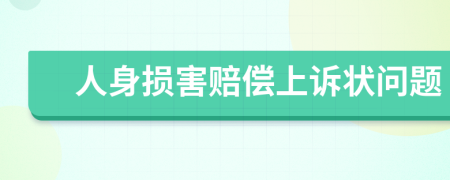 人身损害赔偿上诉状问题